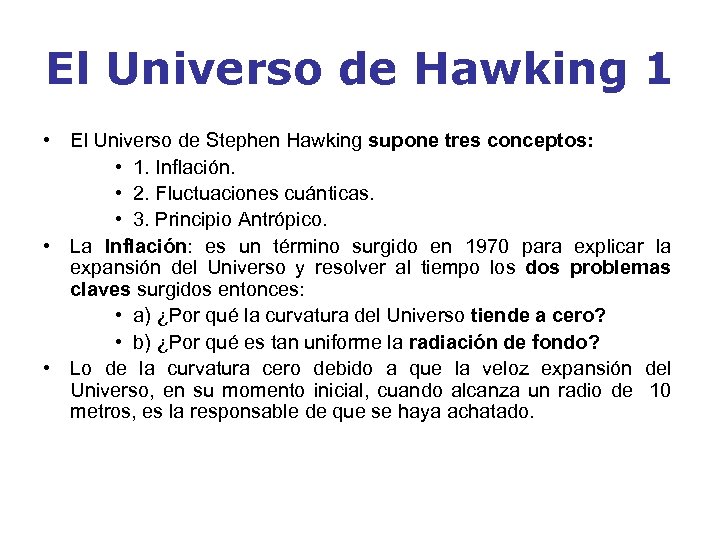 El Universo de Hawking 1

• El Universo de Stephen Hawking supone tres conceptos:
• 1. Inflación.
• 2. Fluctuaciones cuánticas.
• 3. Principio Antrópico.
• La Inflación: es un término surgido en 1970 para explicar la expansión del Universo y resolver al tiempo los dos problemas claves surgidos entonces:
• a) ¿Por qué la curvatura del Universo tiende a cero?
• b) ¿Por qué es tan uniforme la radiación de fondo?
• Lo de la curvatura cero debido a que la veloz expansión del Universo, en su momento inicial, cuando alcanza un radio de 10 metros, es la responsable de que se haya achatado.